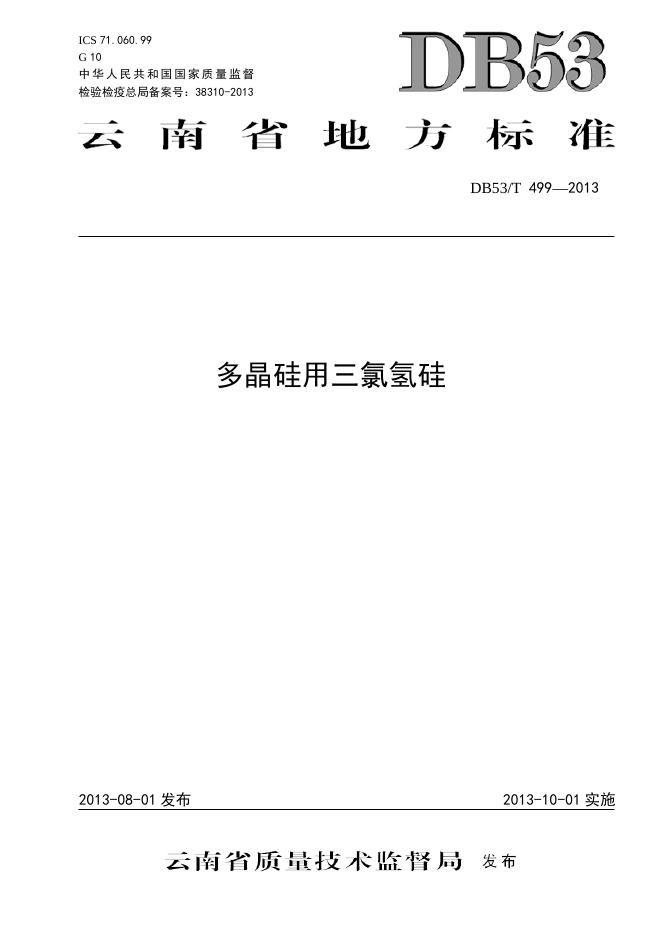 ICS 71.060.99
G 10
中华人民共和国国家质量监督
检验检疫总局备案号：38310-2013

DB53

云南省地方标准

DB53/T 499—2013

多晶硅用三氯氢硅

2013-08-01发布

2013-10-01实施

云南省质量技术监督局 发布